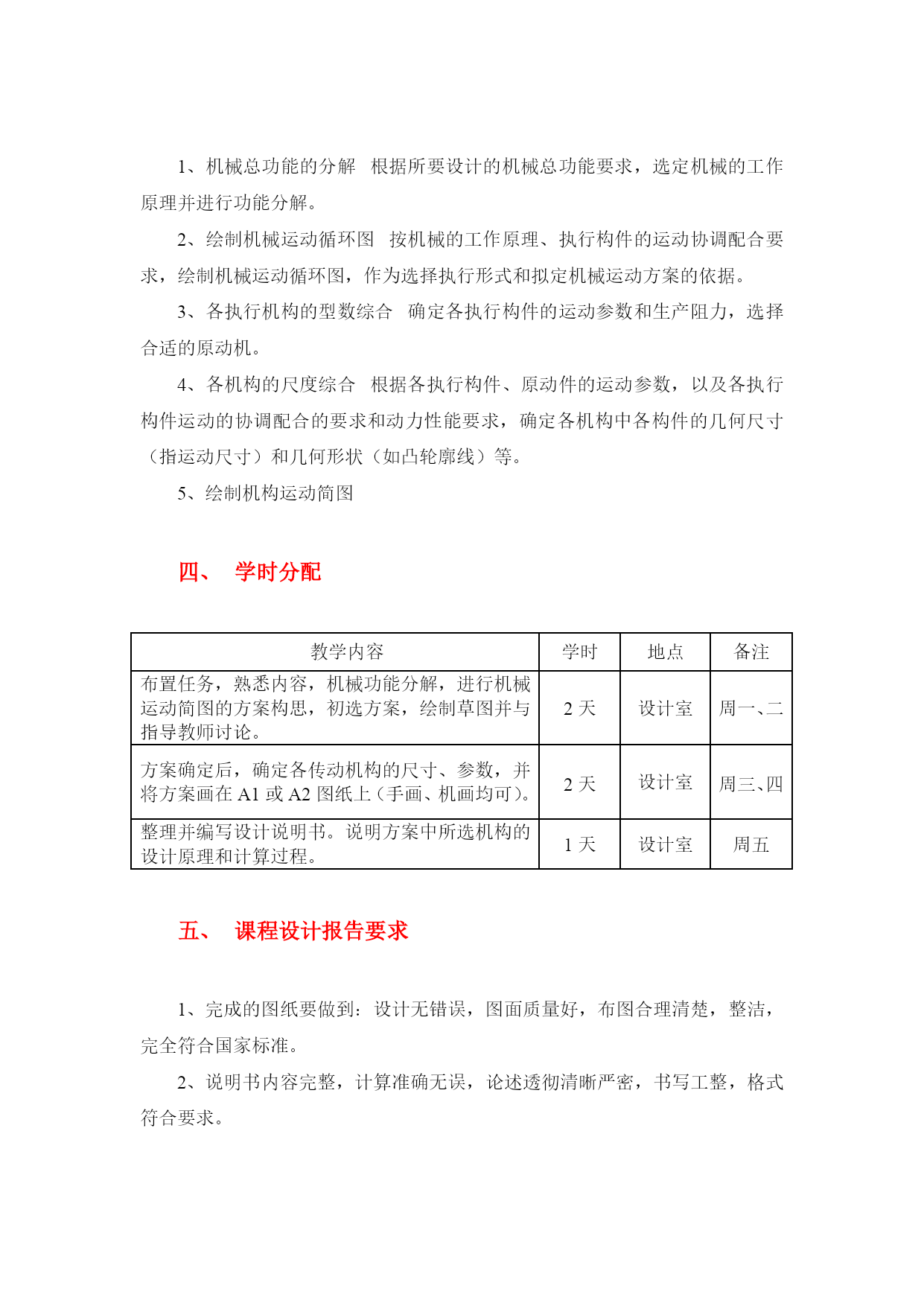 1、机械总功能的分解　根据所要设计的机械总功能要求，选定机械的工作原理并进行功能分解。

2、绘制机械运动循环图　按机械的工作原理、执行构件的运动协调配合要求，绘制机械运动循环图，作为选择执行形式和拟定机械运动方案的依据。

3、各执行机构的型数综合　确定各执行构件的运动参数和生产阻力，选择合适的原动机。

4、各机构的尺度综合　根据各执行构件、原动件的运动参数，以及各执行构件运动的协调配合的要求和动力性能要求，确定各机构中各构件的几何尺寸（指运动尺寸）和几何形状（如凸轮廓线）等。

5、绘制机构运动简图

四、　学时分配

| 教学内容 | 学时 | 地点 | 备注 |
|---|---|---|---|
| 布置任务，熟悉内容，机械功能分解，进行机械运动简图的方案构思，初选方案，绘制草图并与指导教师讨论。 | 2 天 | 设计室 | 周一、二 |
| 方案确定后，确定各传动机构的尺寸、参数，并将方案画在 A1 或 A2 图纸上（手画、机画均可）。 | 2 天 | 设计室 | 周三、四 |
| 整理并编写设计说明书。说明方案中所选机构的设计原理和计算过程。 | 1 天 | 设计室 | 周五 |

五、　课程设计报告要求

1、完成的图纸要做到：设计无错误，图面质量好，布图合理清楚，整洁，完全符合国家标准。

2、说明书内容完整，计算准确无误，论述透彻清晰严密，书写工整，格式符合要求。